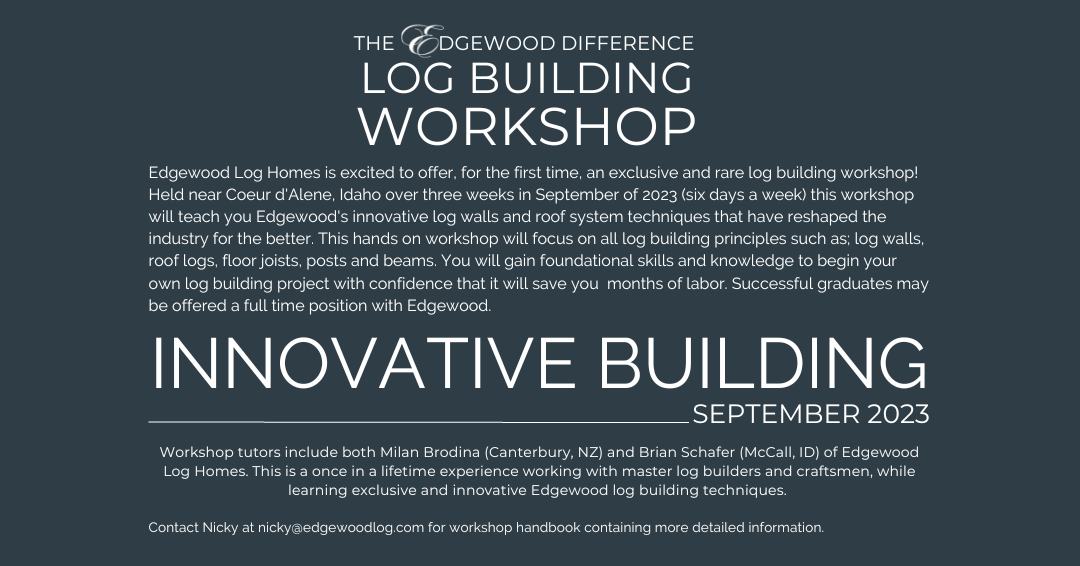 THE EDGEWOOD DIFFERENCE
LOG BUILDING WORKSHOP

Edgewood Log Homes is excited to offer, for the first time, an exclusive and rare log building workshop! Held near Coeur d'Alene, Idaho over three weeks in September of 2023 (six days a week) this workshop will teach you Edgewood's innovative log walls and roof system techniques that have reshaped the industry for the better. This hands on workshop will focus on all log building principles such as; log walls, roof logs, floor joists, posts and beams. You will gain foundational skills and knowledge to begin your own log building project with confidence that it will save you months of labor. Successful graduates may be offered a full time position with Edgewood.

INNOVATIVE BUILDING

SEPTEMBER 2023

Workshop tutors include both Milan Brodina (Canterbury, NZ) and Brian Schafer (McCall, ID) of Edgewood Log Homes. This is a once in a lifetime experience working with master log builders and craftsmen, while learning exclusive and innovative Edgewood log building techniques.

Contact Nicky at nicky@edgewoodlog.com for workshop handbook containing more detailed information.